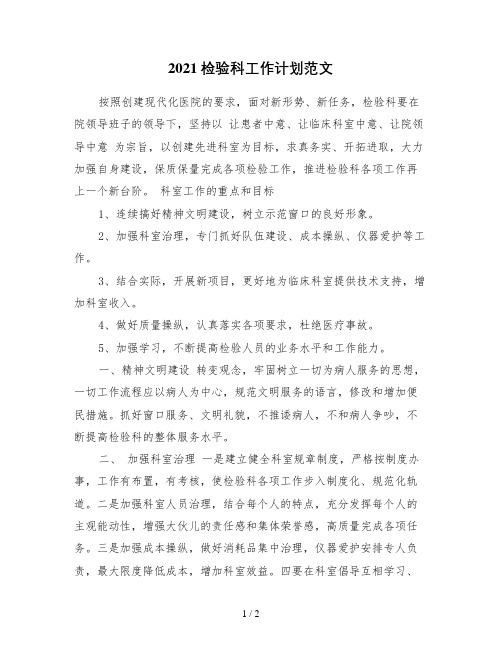 2021 检验科工作计划范文

按照创建现代化医院的要求，面对新形势、新任务，检验科要在院领导班子的领导下，坚持以 让患者中意、让临床科室中意、让院领导中意 为宗旨，以创建先进科室为目标，求真务实、开拓进取，大力加强自身建设，保质保量完成各项检验工作，推进检验科各项工作再上一个新台阶。 科室工作的重点和目标

1、连续搞好精神文明建设，树立示范窗口的良好形象。

2、加强科室治理，专门抓好队伍建设、成本操纵、仪器爱护等工作。

3、结合实际，开展新项目，更好地为临床科室提供技术支持，增加科室收入。

4、做好质量操纵，认真落实各项要求，杜绝医疗事故。

5、加强学习，不断提高检验人员的业务水平和工作能力。

一、精神文明建设 转变观念，牢固树立一切为病人服务的思想，一切工作流程应以病人为中心，规范文明服务的语言，修改和增加便民措施。抓好窗口服务、文明礼貌，不推诿病人，不和病人争吵，不断提高检验科的整体服务水平。

二、 加强科室治理 一是建立健全科室规章制度，严格按制度办事，工作有布置，有考核，使检验科各项工作步入制度化、规范化轨道。二是加强科室人员治理，结合每个人的特点，充分发挥每个人的主观能动性，增强大伙儿的责任感和集体荣誉感，高质量完成各项任务。三是加强成本操纵，做好消耗品集中治理，仪器爱护安排专人负责，最大限度降低成本，增加科室效益。四要在科室倡导互相学习、

1 / 2